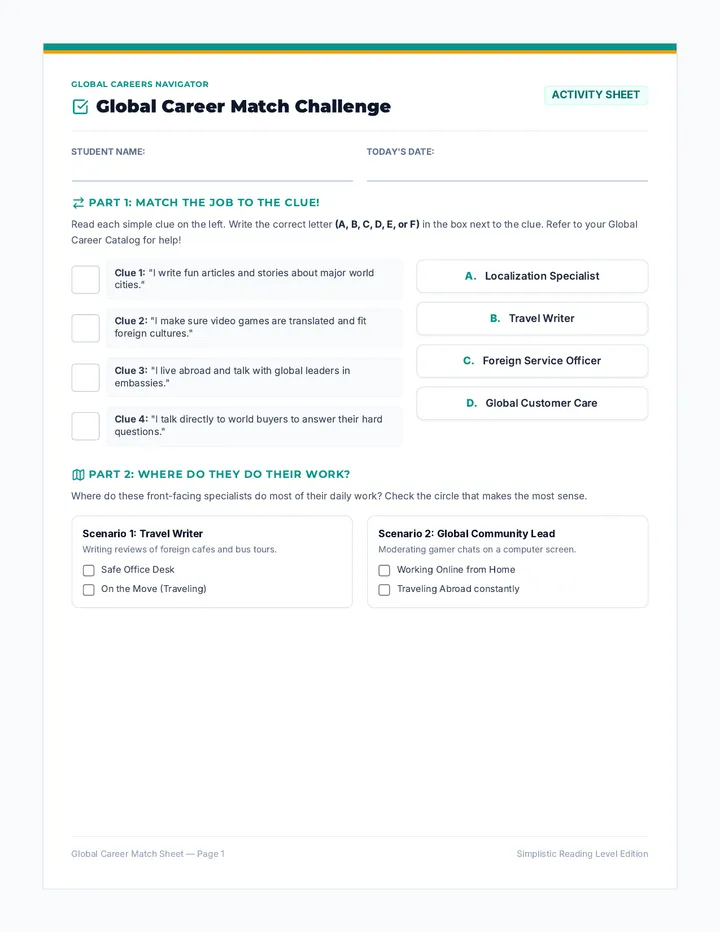 GLOBAL CAREERS NAVIGATOR

Global Career Match Challenge

ACTIVITY SHEET

STUDENT NAME: ____

TODAY'S DATE: ____

PART 1: MATCH THE JOB TO THE CLUE!

Read each simple clue on the left. Write the correct letter (A, B, C, D, E, or F) in the box next to the clue. Refer to your Global Career Catalog for help!

☐ Clue 1: "I write fun articles and stories about major world cities."

☐ Clue 2: "I make sure video games are translated and fit foreign cultures."

☐ Clue 3: "I live abroad and talk with global leaders in embassies."

☐ Clue 4: "I talk directly to world buyers to answer their hard questions."

A. Localization Specialist

B. Travel Writer

C. Foreign Service Officer

D. Global Customer Care

PART 2: WHERE DO THEY DO THEIR WORK?

Where do these front-facing specialists do most of their daily work? Check the circle that makes the most sense.

Scenario 1: Travel Writer
Writing reviews of foreign cafes and bus tours.
☐ Safe Office Desk
☐ On the Move (Traveling)

Scenario 2: Global Community Lead
Moderating gamer chats on a computer screen.
☐ Working Online from Home
☐ Traveling Abroad constantly

Global Career Match Sheet — Page 1

Simplistic Reading Level Edition